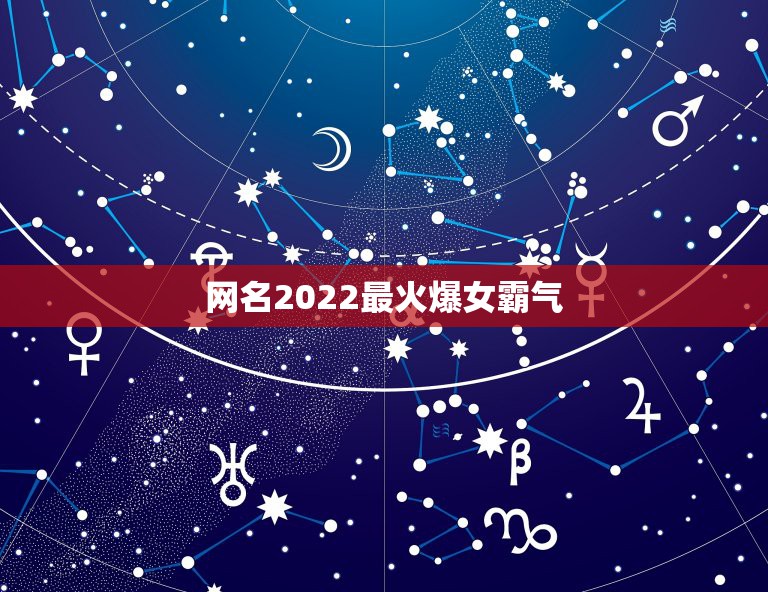 网名2022最火爆女霸气